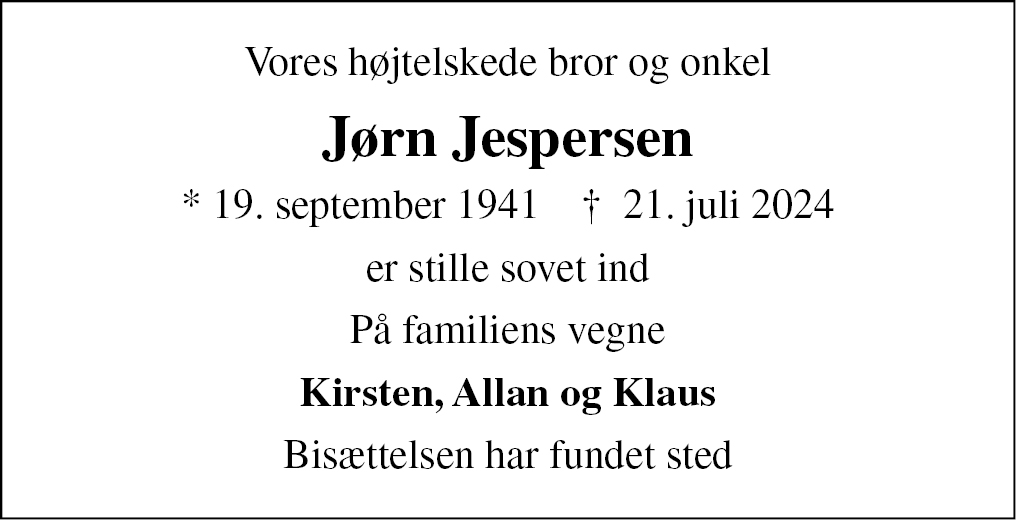 Vores højtelskede bror og onkel

Jørn Jespersen

* 19. september 1941 † 21. juli 2024

er stille sovet ind

På familiens vegne

Kirsten, Allan og Klaus

Bisættelsen har fundet sted